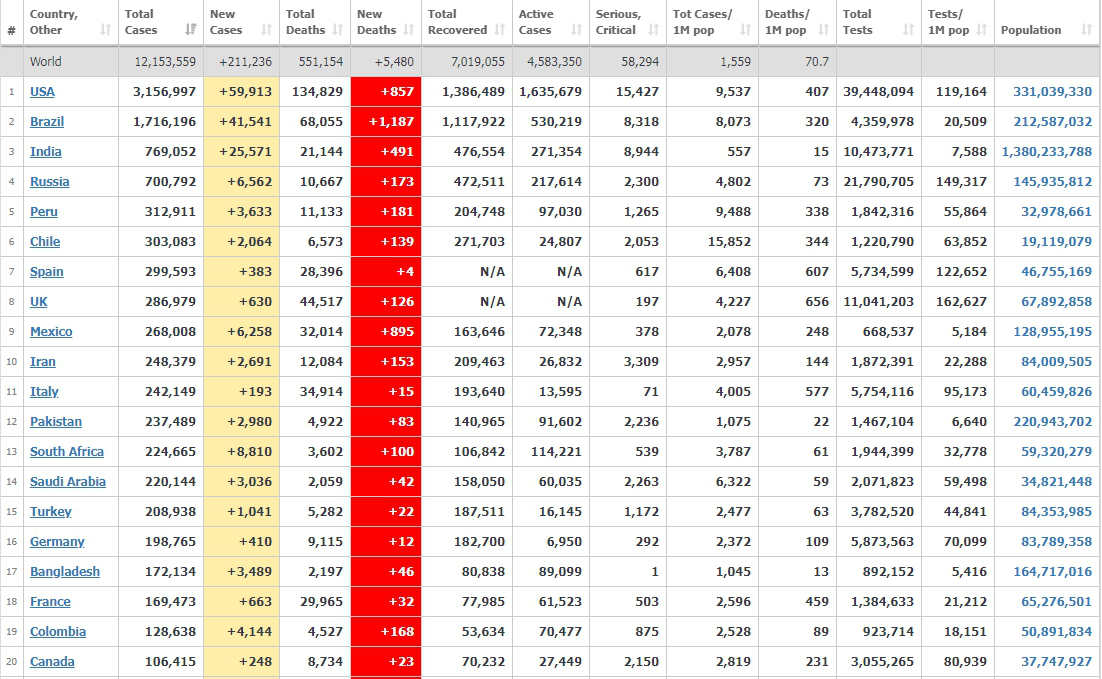 | # | Country, Other | Total Cases | New Cases | Total Deaths | New Deaths | Total Recovered | Active Cases | Serious, Critical | Tot Cases/ 1M pop | Deaths/ 1M pop | Total Tests | Tests/ 1M pop | Population |
|---|---|---|---|---|---|---|---|---|---|---|---|---|---|
| | World | 12,153,559 | +211,236 | 551,154 | +5,480 | 7,019,055 | 4,583,350 | 58,294 | 1,559 | 70.7 | | | |
| 1 | USA | 3,156,997 | +59,913 | 134,829 | +857 | 1,386,489 | 1,635,679 | 15,427 | 9,537 | 407 | 39,448,094 | 119,164 | 331,039,330 |
| 2 | Brazil | 1,716,196 | +41,541 | 68,055 | +1,187 | 1,117,922 | 530,219 | 8,318 | 8,073 | 320 | 4,359,978 | 20,509 | 212,587,032 |
| 3 | India | 769,052 | +25,571 | 21,144 | +491 | 476,554 | 271,354 | 8,944 | 557 | 15 | 10,473,771 | 7,588 | 1,380,233,788 |
| 4 | Russia | 700,792 | +6,562 | 10,667 | +173 | 472,511 | 217,614 | 2,300 | 4,802 | 73 | 21,790,705 | 149,317 | 145,935,812 |
| 5 | Peru | 312,911 | +3,633 | 11,133 | +181 | 204,748 | 97,030 | 1,265 | 9,488 | 338 | 1,842,316 | 55,864 | 32,978,661 |
| 6 | Chile | 303,083 | +2,064 | 6,573 | +139 | 271,703 | 24,807 | 2,053 | 15,852 | 344 | 1,220,790 | 63,852 | 19,119,079 |
| 7 | Spain | 299,593 | +383 | 28,396 | +4 | N/A | N/A | 617 | 6,408 | 607 | 5,734,599 | 122,652 | 46,755,169 |
| 8 | UK | 286,979 | +630 | 44,517 | +126 | N/A | N/A | 197 | 4,227 | 656 | 11,041,203 | 162,627 | 67,892,858 |
| 9 | Mexico | 268,008 | +6,258 | 32,014 | +895 | 163,646 | 72,348 | 378 | 2,078 | 248 | 668,537 | 5,184 | 128,955,195 |
| 10 | Iran | 248,379 | +2,691 | 12,084 | +153 | 209,463 | 26,832 | 3,309 | 2,957 | 144 | 1,872,391 | 22,288 | 84,009,505 |
| 11 | Italy | 242,149 | +193 | 34,914 | +15 | 193,640 | 13,595 | 71 | 4,005 | 577 | 5,754,116 | 95,173 | 60,459,826 |
| 12 | Pakistan | 237,489 | +2,980 | 4,922 | +83 | 140,965 | 91,602 | 2,236 | 1,075 | 22 | 1,467,104 | 6,640 | 220,943,702 |
| 13 | South Africa | 224,665 | +8,810 | 3,602 | +100 | 106,842 | 114,221 | 539 | 3,787 | 61 | 1,944,399 | 32,778 | 59,320,279 |
| 14 | Saudi Arabia | 220,144 | +3,036 | 2,059 | +42 | 158,050 | 60,035 | 2,263 | 6,322 | 59 | 2,071,823 | 59,498 | 34,821,448 |
| 15 | Turkey | 208,938 | +1,041 | 5,282 | +22 | 187,511 | 16,145 | 1,172 | 2,477 | 63 | 3,782,520 | 44,841 | 84,353,985 |
| 16 | Germany | 198,765 | +410 | 9,115 | +12 | 182,700 | 6,950 | 292 | 2,372 | 109 | 5,873,563 | 70,099 | 83,789,358 |
| 17 | Bangladesh | 172,134 | +3,489 | 2,197 | +46 | 80,838 | 89,099 | 1 | 1,045 | 13 | 892,152 | 5,416 | 164,717,016 |
| 18 | France | 169,473 | +663 | 29,965 | +32 | 77,985 | 61,523 | 503 | 2,596 | 459 | 1,384,633 | 21,212 | 65,276,501 |
| 19 | Colombia | 128,638 | +4,144 | 4,527 | +168 | 53,634 | 70,477 | 875 | 2,528 | 89 | 923,714 | 18,151 | 50,891,834 |
| 20 | Canada | 106,415 | +248 | 8,734 | +23 | 70,232 | 27,449 | 2,150 | 2,819 | 231 | 3,055,265 | 80,939 | 37,747,927 |